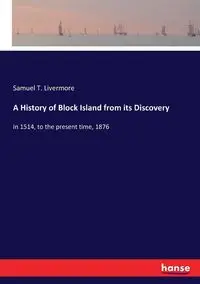 Samuel T. Livermore

A History of Block Island from its Discovery

in 1514, to the present time, 1876

hanse